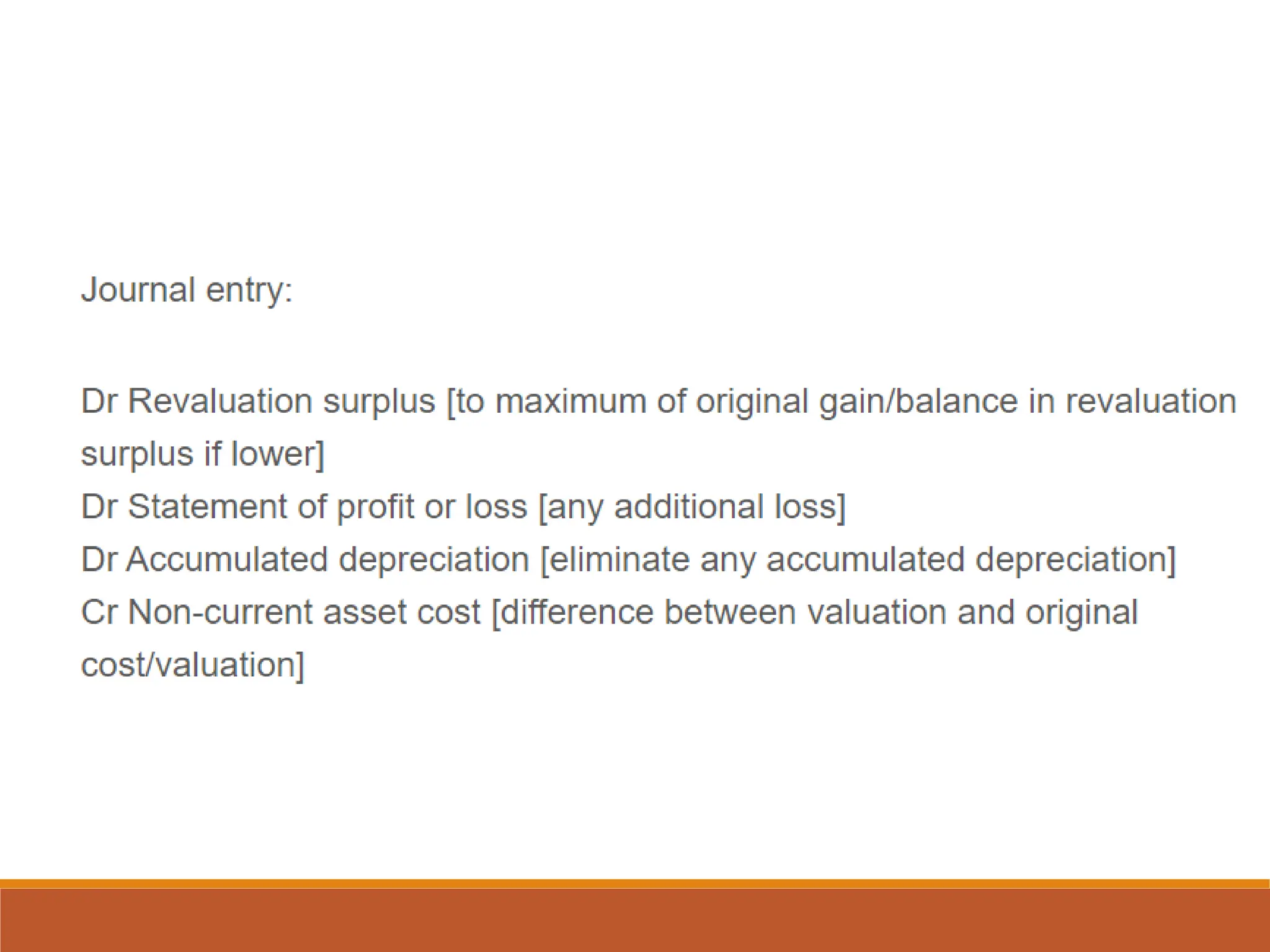 Journal entry:

Dr Revaluation surplus [to maximum of original gain/balance in revaluation surplus if lower]
Dr Statement of profit or loss [any additional loss]
Dr Accumulated depreciation [eliminate any accumulated depreciation]
Cr Non-current asset cost [difference between valuation and original cost/valuation]